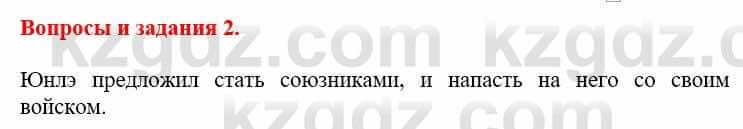 Вопросы и задания 2.

kzgdz.com kzgdz.c

Юнлэ предложил стать союзниками, и напасть на него со своим войском.

kzgdz.com